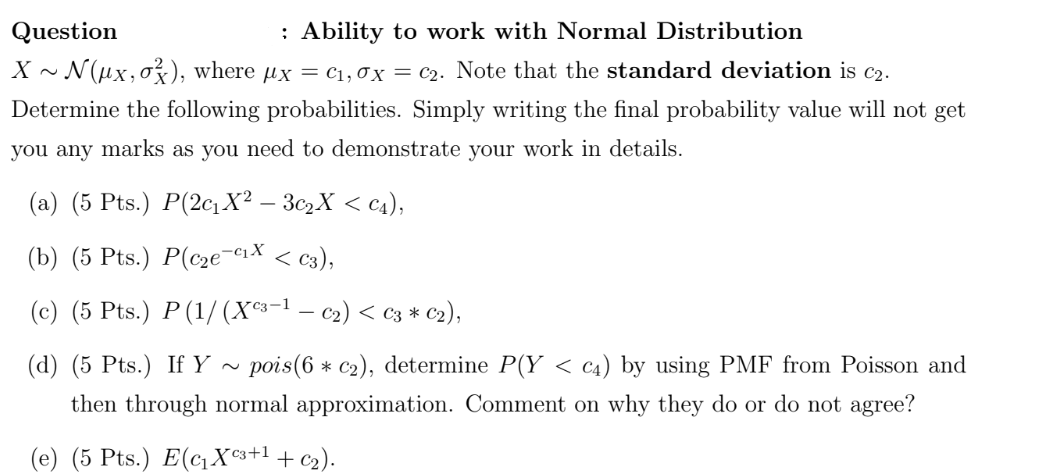 **Question : Ability to work with Normal Distribution**

$X \sim \mathcal{N}(\mu_X, \sigma_X^2)$, where $\mu_X = c_1, \sigma_X = c_2$. Note that the **standard deviation** is $c_2$. Determine the following probabilities. Simply writing the final probability value will not get you any marks as you need to demonstrate your work in details.

(a) (5 Pts.) $P(2c_1X^2 - 3c_2X < c_4)$,

(b) (5 Pts.) $P(c_2e^{-c_1X} < c_3)$,

(c) (5 Pts.) $P\left(1/\left(X^{c_3-1} - c_2\right) < c_3 * c_2\right)$,

(d) (5 Pts.) If $Y \sim pois(6 * c_2)$, determine $P(Y < c_4)$ by using PMF from Poisson and then through normal approximation. Comment on why they do or do not agree?

(e) (5 Pts.) $E(c_1X^{c_3+1} + c_2)$.